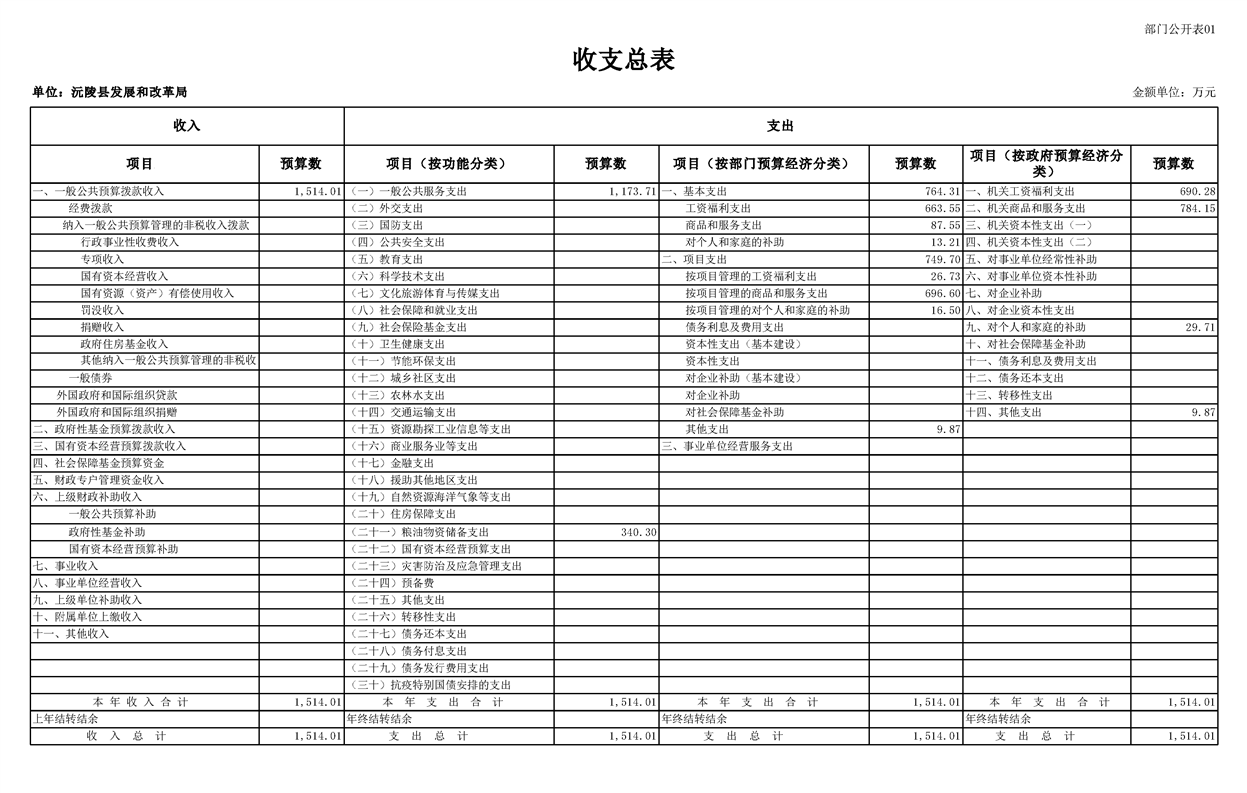 部门公开表01

收支总表

单位：沅陵县发展和改革局

金额单位：万元

| 收入 |  | 支出 |  |  |  |  |  |
|---|---|---|---|---|---|---|---|
| 项目 | 预算数 | 项目（按功能分类） | 预算数 | 项目（按部门预算经济分类） | 预算数 | 项目（按政府预算经济分类） | 预算数 |
| 一、一般公共预算拨款收入 | 1,514.01 | （一）一般公共服务支出 | 1,173.71 | 一、基本支出 | 764.31 | 一、机关工资福利支出 | 690.28 |
| 经费拨款 |  | （二）外交支出 |  | 工资福利支出 | 663.55 | 二、机关商品和服务支出 | 784.15 |
| 纳入一般公共预算管理的非税收入拨款 |  | （三）国防支出 |  | 商品和服务支出 | 87.55 | 三、机关资本性支出（一） |  |
| 行政事业性收费收入 |  | （四）公共安全支出 |  | 对个人和家庭的补助 | 13.21 | 四、机关资本性支出（二） |  |
| 专项收入 |  | （五）教育支出 |  | 二、项目支出 | 749.70 | 五、对事业单位经常性补助 |  |
| 国有资本经营收入 |  | （六）科学技术支出 |  | 按项目管理的工资福利支出 | 26.73 | 六、对事业单位资本性补助 |  |
| 国有资源（资产）有偿使用收入 |  | （七）文化旅游体育与传媒支出 |  | 按项目管理的商品和服务支出 | 696.60 | 七、对企业补助 |  |
| 罚没收入 |  | （八）社会保障和就业支出 |  | 按项目管理的对个人和家庭的补助 | 16.50 | 八、对企业资本性支出 |  |
| 捐赠收入 |  | （九）社会保险基金支出 |  | 债务利息及费用支出 |  | 九、对个人和家庭的补助 | 29.71 |
| 政府住房基金收入 |  | （十）卫生健康支出 |  | 资本性支出（基本建设） |  | 十、对社会保障基金补助 |  |
| 其他纳入一般公共预算管理的非税收 |  | （十一）节能环保支出 |  | 资本性支出 |  | 十一、债务利息及费用支出 |  |
| 一般债券 |  | （十二）城乡社区支出 |  | 对企业补助（基本建设） |  | 十二、债务还本支出 |  |
| 外国政府和国际组织贷款 |  | （十三）农林水支出 |  | 对企业补助 |  | 十三、转移性支出 |  |
| 外国政府和国际组织捐赠 |  | （十四）交通运输支出 |  | 对社会保障基金补助 |  | 十四、其他支出 | 9.87 |
| 二、政府性基金预算拨款收入 |  | （十五）资源勘探工业信息等支出 |  | 其他支出 | 9.87 |  |  |
| 三、国有资本经营预算拨款收入 |  | （十六）商业服务业等支出 |  | 三、事业单位经营服务支出 |  |  |  |
| 四、社会保障基金预算资金 |  | （十七）金融支出 |  |  |  |  |  |
| 五、财政专户管理资金收入 |  | （十八）援助其他地区支出 |  |  |  |  |  |
| 六、上级财政补助收入 |  | （十九）自然资源海洋气象等支出 |  |  |  |  |  |
| 一般公共预算补助 |  | （二十）住房保障支出 |  |  |  |  |  |
| 政府性基金补助 |  | （二十一）粮油物资储备支出 | 340.30 |  |  |  |  |
| 国有资本经营预算补助 |  | （二十二）国有资本经营预算支出 |  |  |  |  |  |
| 七、事业收入 |  | （二十三）灾害防治及应急管理支出 |  |  |  |  |  |
| 八、事业单位经营收入 |  | （二十四）预备费 |  |  |  |  |  |
| 九、上级单位补助收入 |  | （二十五）其他支出 |  |  |  |  |  |
| 十、附属单位上缴收入 |  | （二十六）转移性支出 |  |  |  |  |  |
| 十一、其他收入 |  | （二十七）债务还本支出 |  |  |  |  |  |
|  |  | （二十八）债务付息支出 |  |  |  |  |  |
|  |  | （二十九）债务发行费用支出 |  |  |  |  |  |
|  |  | （三十）抗疫特别国债安排的支出 |  |  |  |  |  |
| 本年收入合计 | 1,514.01 | 本年支出合计 | 1,514.01 | 本年支出合计 | 1,514.01 | 本年支出合计 | 1,514.01 |
| 上年结转结余 |  | 年终结转结余 |  | 年终结转结余 |  | 年终结转结余 |  |
| 收入总计 | 1,514.01 | 支出总计 | 1,514.01 | 支出总计 | 1,514.01 | 支出总计 | 1,514.01 |